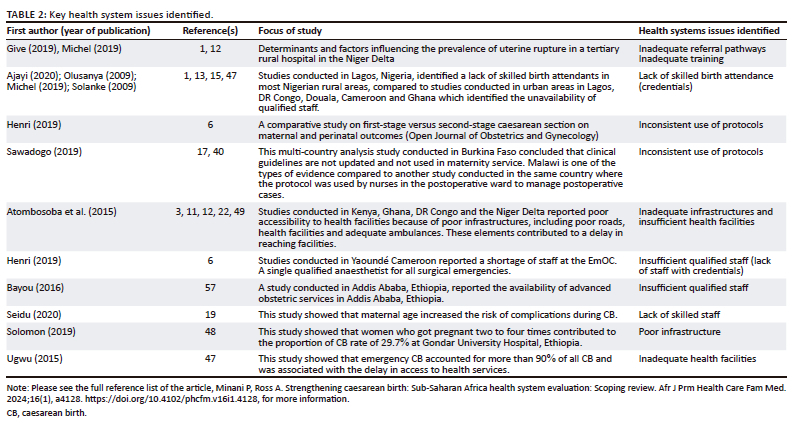 TABLE 2: Key health system issues identified.

| First author (year of publication) | Reference(s) | Focus of study | Health systems issues identified |
|---|---|---|---|
| Give (2019), Michel (2019) | 1, 12 | Determinants and factors influencing the prevalence of uterine rupture in a tertiary rural hospital in the Niger Delta | Inadequate referral pathways Inadequate training |
| Ajayi (2020); Olusanya (2009); Michel (2019); Solanke (2009) | 1, 13, 15, 47 | Studies conducted in Lagos, Nigeria, identified a lack of skilled birth attendants in most Nigerian rural areas, compared to studies conducted in urban areas in Lagos, DR Congo, Douala, Cameroon and Ghana which identified the unavailability of qualified staff. | Lack of skilled birth attendance (credentials) |
| Henri (2019) | 6 | A comparative study on first-stage versus second-stage caesarean section on maternal and perinatal outcomes (Open Journal of Obstetrics and Gynecology) | Inconsistent use of protocols |
| Sawadogo (2019) | 17, 40 | This multi-country analysis study conducted in Burkina Faso concluded that clinical guidelines are not updated and not used in maternity service. Malawi is one of the types of evidence compared to another study conducted in the same country where the protocol was used by nurses in the postoperative ward to manage postoperative cases. | Inconsistent use of protocols |
| Atombosoba et al. (2015) | 3, 11, 12, 22, 49 | Studies conducted in Kenya, Ghana, DR Congo and the Niger Delta reported poor accessibility to health facilities because of poor infrastructures, including poor roads, health facilities and adequate ambulances. These elements contributed to a delay in reaching facilities. | Inadequate infrastructures and insufficient health facilities |
| Henri (2019) | 6 | Studies conducted in Yaoundé Cameroon reported a shortage of staff at the EmOC. A single qualified anaesthetist for all surgical emergencies. | Insufficient qualified staff (lack of staff with credentials) |
| Bayou (2016) | 57 | A study conducted in Addis Ababa, Ethiopia, reported the availability of advanced obstetric services in Addis Ababa, Ethiopia. | Insufficient qualified staff |
| Seidu (2020) | 19 | This study showed that maternal age increased the risk of complications during CB. | Lack of skilled staff |
| Solomon (2019) | 48 | This study showed that women who got pregnant two to four times contributed to the proportion of CB rate of 29.7% at Gondar University Hospital, Ethiopia. | Poor infrastructure |
| Ugwu (2015) | 47 | This study showed that emergency CB accounted for more than 90% of all CB and was associated with the delay in access to health services. | Inadequate health facilities |

Note: Please see the full reference list of the article, Minani P, Ross A. Strengthening caesarean birth: Sub-Saharan Africa health system evaluation: Scoping review. Afr J Prm Health Care Fam Med. 2024;16(1), a4128. https://doi.org/10.4102/phcfm.v16i1.4128, for more information.
CB, caesarean birth.